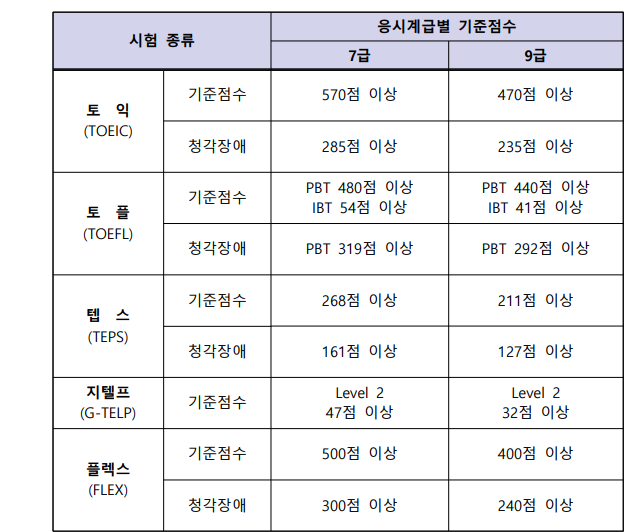 | 시험 종류 | | 응시계급별 기준점수 | |
|---|---|---|---|
| | | 7급 | 9급 |
| 토 익 (TOEIC) | 기준점수 | 570점 이상 | 470점 이상 |
| | 청각장애 | 285점 이상 | 235점 이상 |
| 토 플 (TOEFL) | 기준점수 | PBT 480점 이상 IBT 54점 이상 | PBT 440점 이상 IBT 41점 이상 |
| | 청각장애 | PBT 319점 이상 | PBT 292점 이상 |
| 텝 스 (TEPS) | 기준점수 | 268점 이상 | 211점 이상 |
| | 청각장애 | 161점 이상 | 127점 이상 |
| 지텔프 (G-TELP) | 기준점수 | Level 2 47점 이상 | Level 2 32점 이상 |
| 플렉스 (FLEX) | 기준점수 | 500점 이상 | 400점 이상 |
| | 청각장애 | 300점 이상 | 240점 이상 |